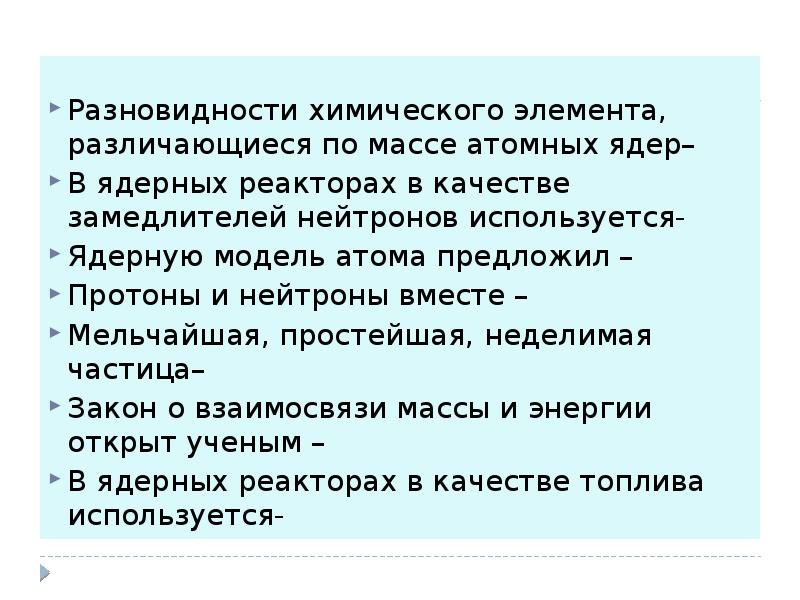 Разновидности химического элемента, различающиеся по массе атомных ядер–

В ядерных реакторах в качестве замедлителей нейтронов используется-

Ядерную модель атома предложил –

Протоны и нейтроны вместе –

Мельчайшая, простейшая, неделимая частица–

Закон о взаимосвязи массы и энергии открыт ученым –

В ядерных реакторах в качестве топлива используется-